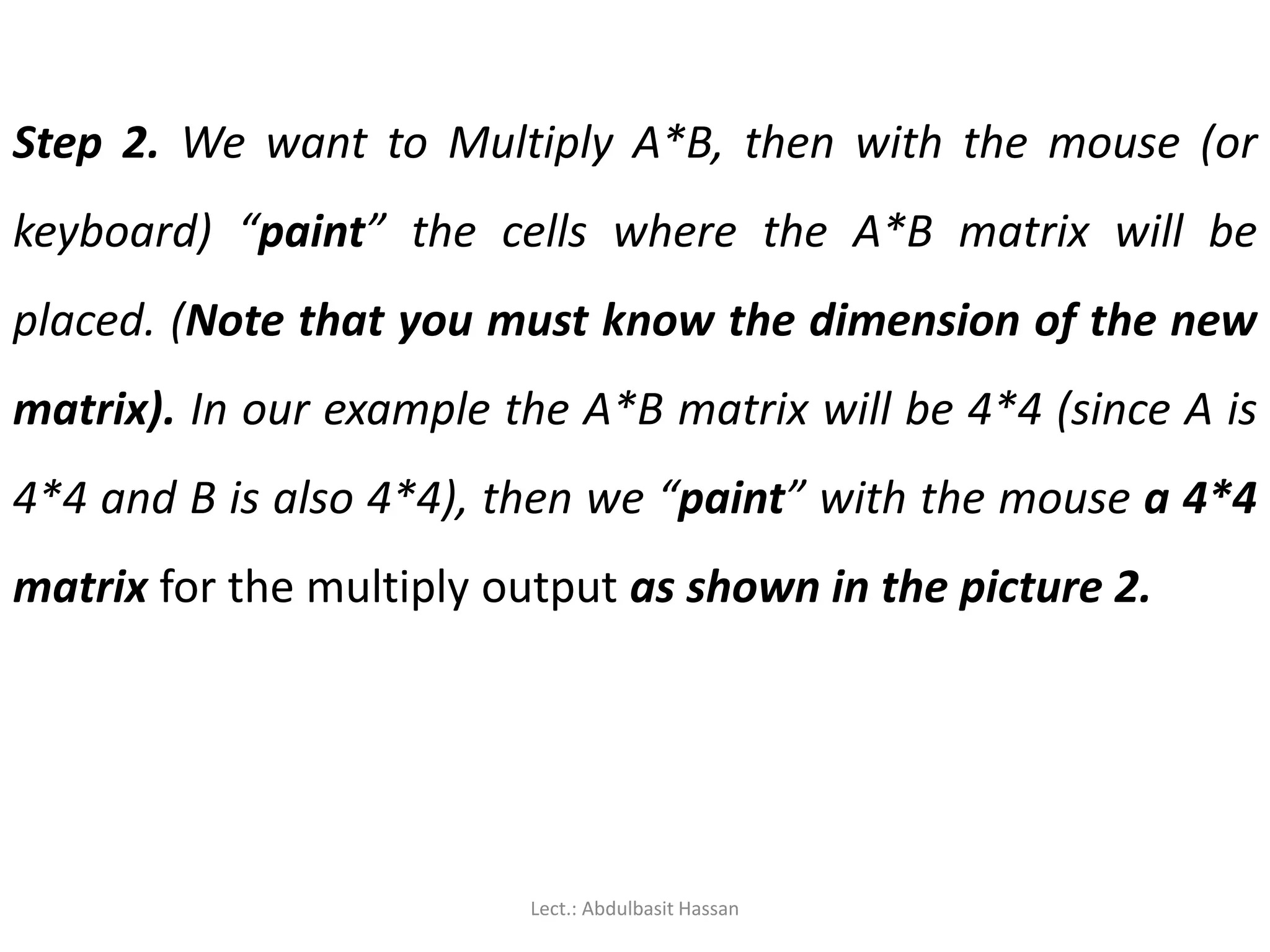 Step 2. We want to Multiply A*B, then with the mouse (or keyboard) “paint” the cells where the A*B matrix will be placed. (Note that you must know the dimension of the new matrix). In our example the A*B matrix will be 4*4 (since A is 4*4 and B is also 4*4), then we “paint” with the mouse a 4*4 matrix for the multiply output as shown in the picture 2.

Lect.: Abdulbasit Hassan